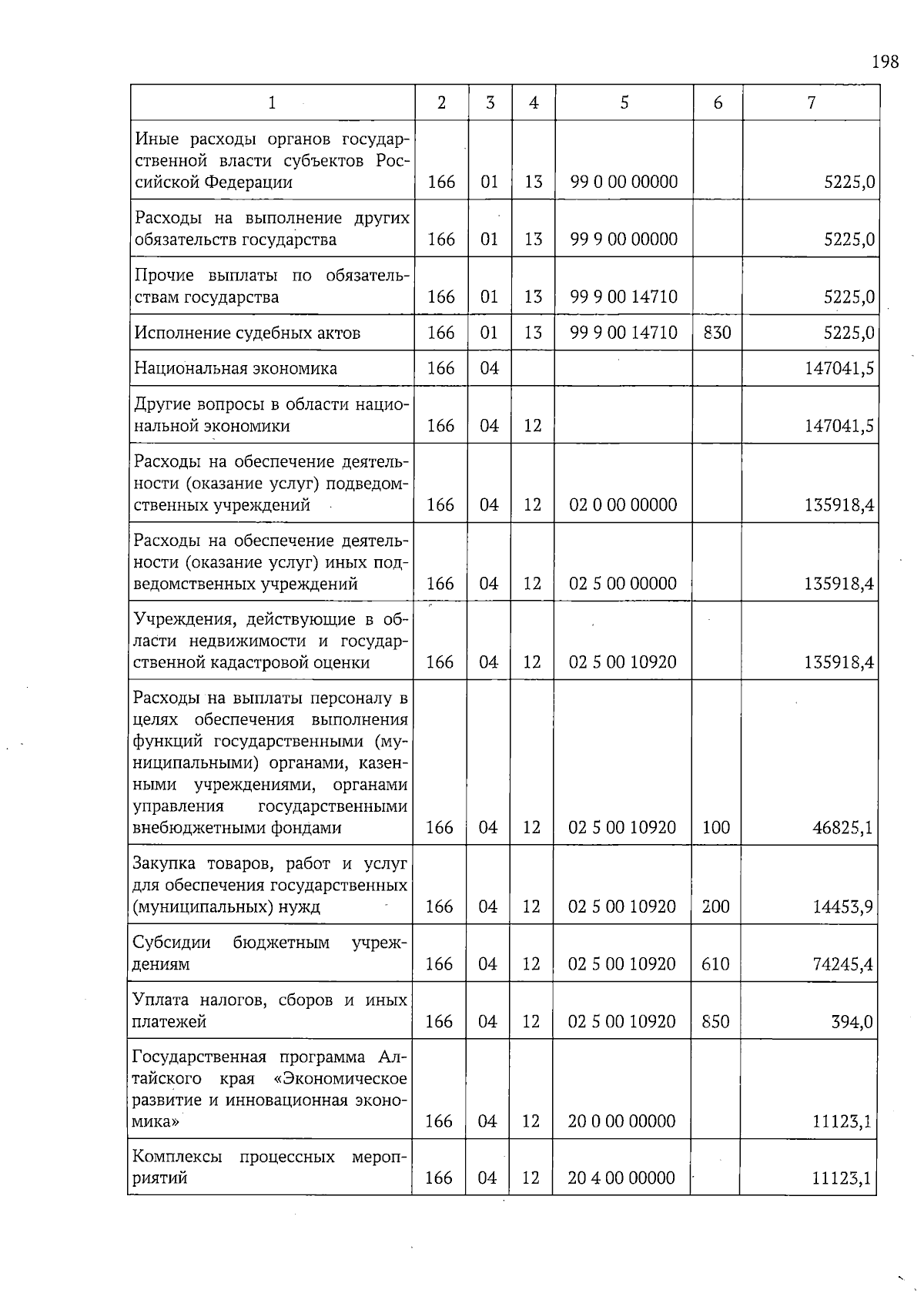 198

| 1 | 2 | 3 | 4 | 5 | 6 | 7 |
|---|---|---|---|---|---|---|
| Иные расходы органов государственной власти субъектов Российской Федерации | 166 | 01 | 13 | 99 0 00 00000 |  | 5225,0 |
| Расходы на выполнение других обязательств государства | 166 | 01 | 13 | 99 9 00 00000 |  | 5225,0 |
| Прочие выплаты по обязательствам государства | 166 | 01 | 13 | 99 9 00 14710 |  | 5225,0 |
| Исполнение судебных актов | 166 | 01 | 13 | 99 9 00 14710 | 830 | 5225,0 |
| Национальная экономика | 166 | 04 |  |  |  | 147041,5 |
| Другие вопросы в области национальной экономики | 166 | 04 | 12 |  |  | 147041,5 |
| Расходы на обеспечение деятельности (оказание услуг) подведомственных учреждений | 166 | 04 | 12 | 02 0 00 00000 |  | 135918,4 |
| Расходы на обеспечение деятельности (оказание услуг) иных подведомственных учреждений | 166 | 04 | 12 | 02 5 00 00000 |  | 135918,4 |
| Учреждения, действующие в области недвижимости и государственной кадастровой оценки | 166 | 04 | 12 | 02 5 00 10920 |  | 135918,4 |
| Расходы на выплаты персоналу в целях обеспечения выполнения функций государственными (муниципальными) органами, казенными учреждениями, органами управления государственными внебюджетными фондами | 166 | 04 | 12 | 02 5 00 10920 | 100 | 46825,1 |
| Закупка товаров, работ и услуг для обеспечения государственных (муниципальных) нужд | 166 | 04 | 12 | 02 5 00 10920 | 200 | 14453,9 |
| Субсидии бюджетным учреждениям | 166 | 04 | 12 | 02 5 00 10920 | 610 | 74245,4 |
| Уплата налогов, сборов и иных платежей | 166 | 04 | 12 | 02 5 00 10920 | 850 | 394,0 |
| Государственная программа Алтайского края «Экономическое развитие и инновационная экономика» | 166 | 04 | 12 | 20 0 00 00000 |  | 11123,1 |
| Комплексы процессных мероприятий | 166 | 04 | 12 | 20 4 00 00000 |  | 11123,1 |